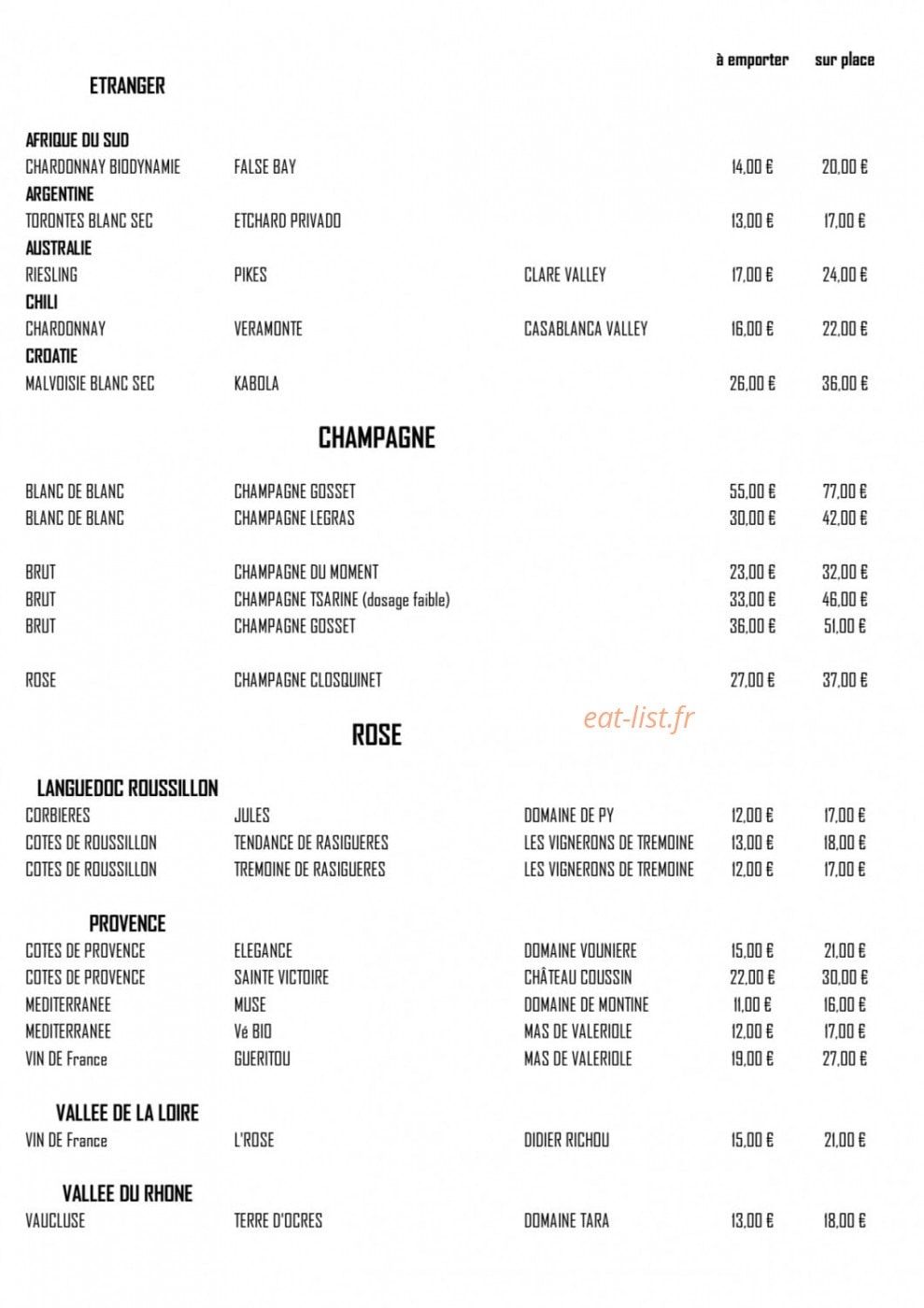 à emporter sur place

ETRANGER

AFRIQUE DU SUD
CHARDONNAY BIODYNAMIE FALSE BAY 14,00 € 20,00 €
ARGENTINE
TORONTES BLANC SEC ETCHARD PRIVADO 13,00 € 17,00 €
AUSTRALIE
RIESLING PIKES CLARE VALLEY 17,00 € 24,00 €
CHILI
CHARDONNAY VERAMONTE CASABLANCA VALLEY 16,00 € 22,00 €
CROATIE
MALVOISIE BLANC SEC KABOLA 26,00 € 36,00 €

CHAMPAGNE

BLANC DE BLANC CHAMPAGNE GOSSET 55,00 € 77,00 €
BLANC DE BLANC CHAMPAGNE LEGRAS 30,00 € 42,00 €

BRUT CHAMPAGNE DU MOMENT 23,00 € 32,00 €
BRUT CHAMPAGNE TSARINE (dosage faible) 33,00 € 46,00 €
BRUT CHAMPAGNE GOSSET 36,00 € 51,00 €

ROSE CHAMPAGNE CLOSQUINET 27,00 € 37,00 €

ROSE

LANGUEDOC ROUSSILLON
CORBIERES JULES DOMAINE DE PY 12,00 € 17,00 €
COTES DE ROUSSILLON TENDANCE DE RASIGUERES LES VIGNERONS DE TREMOINE 13,00 € 18,00 €
COTES DE ROUSSILLON TREMOINE DE RASIGUERES LES VIGNERONS DE TREMOINE 12,00 € 17,00 €

PROVENCE
COTES DE PROVENCE ELEGANCE DOMAINE VOUNIERE 15,00 € 21,00 €
COTES DE PROVENCE SAINTE VICTOIRE CHÂTEAU COUSSIN 22,00 € 30,00 €
MEDITERRANEE MUSE DOMAINE DE MONTINE 11,00 € 16,00 €
MEDITERRANEE Vé BIO MAS DE VALERIOLE 12,00 € 17,00 €
VIN DE France GUERITOU MAS DE VALERIOLE 19,00 € 27,00 €

VALLEE DE LA LOIRE
VIN DE France L'ROSE DIDIER RICHOU 15,00 € 21,00 €

VALLEE DU RHONE
VAUCLUSE TERRE D'OCRES DOMAINE TARA 13,00 € 18,00 €

eat-list.fr